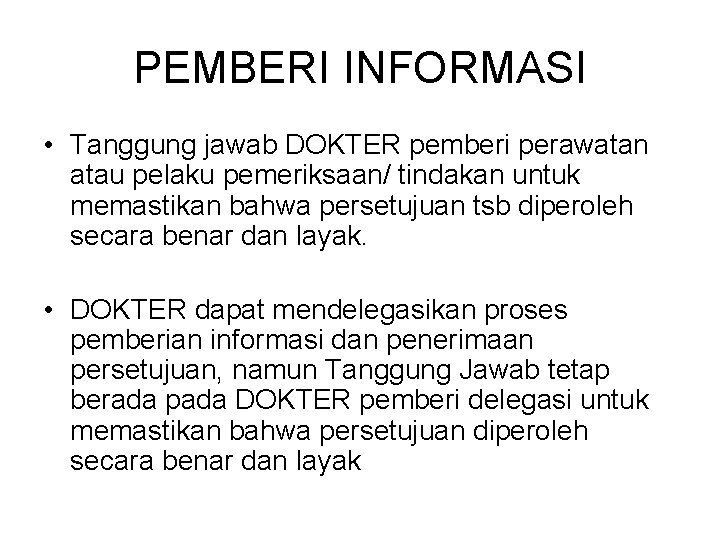 PEMBERI INFORMASI

• Tanggung jawab DOKTER pemberi perawatan atau pelaku pemeriksaan/ tindakan untuk memastikan bahwa persetujuan tsb diperoleh secara benar dan layak.

• DOKTER dapat mendelegasikan proses pemberian informasi dan penerimaan persetujuan, namun Tanggung Jawab tetap berada pada DOKTER pemberi delegasi untuk memastikan bahwa persetujuan diperoleh secara benar dan layak